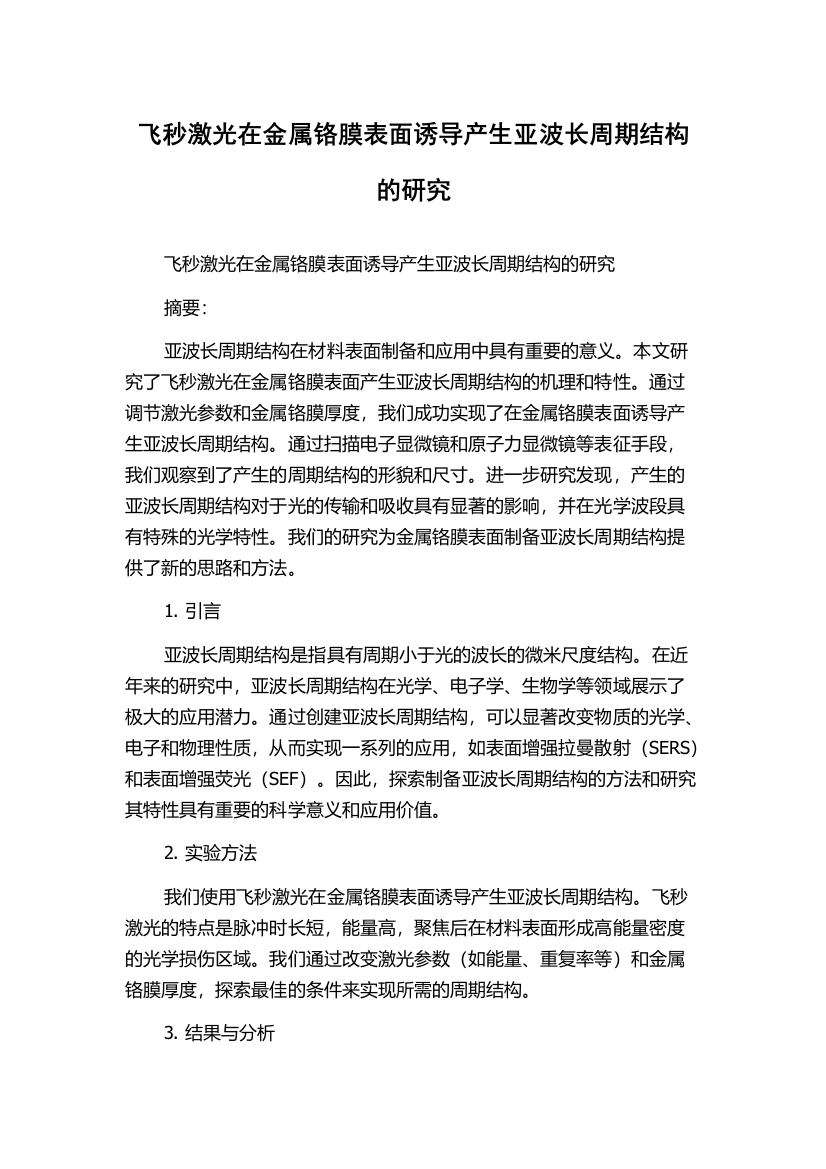 飞秒激光在金属铬膜表面诱导产生亚波长周期结构的研究

飞秒激光在金属铬膜表面诱导产生亚波长周期结构的研究

摘要:

亚波长周期结构在材料表面制备和应用中具有重要的意义。本文研究了飞秒激光在金属铬膜表面产生亚波长周期结构的机理和特性。通过调节激光参数和金属铬膜厚度，我们成功实现了在金属铬膜表面诱导产生亚波长周期结构。通过扫描电子显微镜和原子力显微镜等表征手段，我们观察到了产生的周期结构的形貌和尺寸。进一步研究发现，产生的亚波长周期结构对于光的传输和吸收具有显著的影响，并在光学波段具有特殊的光学特性。我们的研究为金属铬膜表面制备亚波长周期结构提供了新的思路和方法。

1. 引言

亚波长周期结构是指具有周期小于光的波长的微米尺度结构。在近年来的研究中，亚波长周期结构在光学、电子学、生物学等领域展示了极大的应用潜力。通过创建亚波长周期结构，可以显著改变物质的光学、电子和物理性质，从而实现一系列的应用，如表面增强拉曼散射（SERS）和表面增强荧光（SEF）。因此，探索制备亚波长周期结构的方法和研究其特性具有重要的科学意义和应用价值。

2. 实验方法

我们使用飞秒激光在金属铬膜表面诱导产生亚波长周期结构。飞秒激光的特点是脉冲时长短，能量高，聚焦后在材料表面形成高能量密度的光学损伤区域。我们通过改变激光参数（如能量、重复率等）和金属铬膜厚度，探索最佳的条件来实现所需的周期结构。

3. 结果与分析